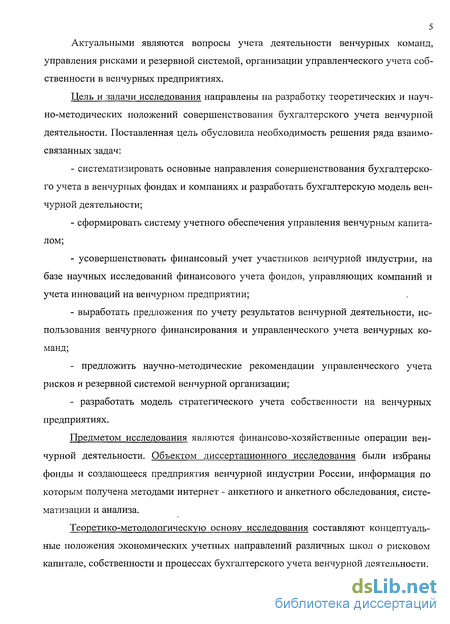 5

Актуальными являются вопросы учета деятельности венчурных команд, управления рисками и резервной системой, организации управленческого учета собственности в венчурных предприятиях.

Цель и задачи исследования направлены на разработку теоретических и научно-методических положений совершенствования бухгалтерского учета венчурной деятельности. Поставленная цель обусловила необходимость решения ряда взаимосвязанных задач:

- систематизировать основные направления совершенствования бухгалтерского учета в венчурных фондах и компаниях и разработать бухгалтерскую модель венчурной деятельности;

- сформировать систему учетного обеспечения управления венчурным капиталом;

- усовершенствовать финансовый учет участников венчурной индустрии, на базе научных исследований финансового учета фондов, управляющих компаний и учета инноваций на венчурном предприятии;

- выработать предложения по учету результатов венчурной деятельности, использования венчурного финансирования и управленческого учета венчурных команд;

- предложить научно-методические рекомендации управленческого учета рисков и резервной системой венчурной организации;

- разработать модель стратегического учета собственности на венчурных предприятиях.

Предметом исследования являются финансово-хозяйственные операции венчурной деятельности. Объектом диссертационного исследования были избраны фонды и создающееся предприятия венчурной индустрии России, информация по которым получена методами интернет - анкетного и анкетного обследования, систематизации и анализа.

Теоретико-методологическую основу исследования составляют концептуальные положения экономических учетных направлений различных школ о рисковом капитале, собственности и процессах бухгалтерского учета венчурной деятельности.

dsLib.net
библиотека диссертаций